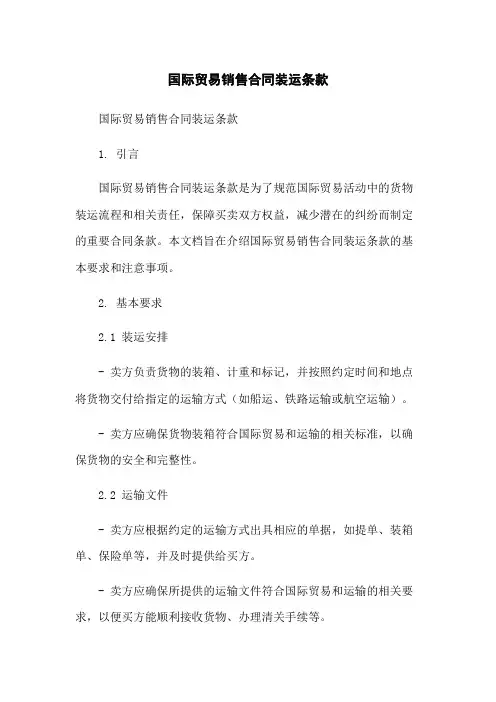 国际贸易销售合同装运条款

国际贸易销售合同装运条款

1. 引言

国际贸易销售合同装运条款是为了规范国际贸易活动中的货物装运流程和相关责任，保障买卖双方权益，减少潜在的纠纷而制定的重要合同条款。本文档旨在介绍国际贸易销售合同装运条款的基本要求和注意事项。

2. 基本要求

2.1 装运安排

- 卖方负责货物的装箱、计重和标记，并按照约定时间和地点将货物交付给指定的运输方式（如船运、铁路运输或航空运输）。

- 卖方应确保货物装箱符合国际贸易和运输的相关标准，以确保货物的安全和完整性。

2.2 运输文件

- 卖方应根据约定的运输方式出具相应的单据，如提单、装箱单、保险单等，并及时提供给买方。

- 卖方应确保所提供的运输文件符合国际贸易和运输的相关要求，以便买方能顺利接收货物、办理清关手续等。